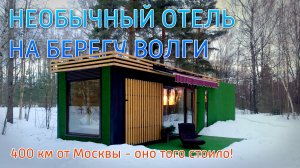 НЕОБЫЧНЫЙ ОТЕЛЬ НА БЕРЕГУ ВОЛГИ

400 км от Москвы - оно того стоило!